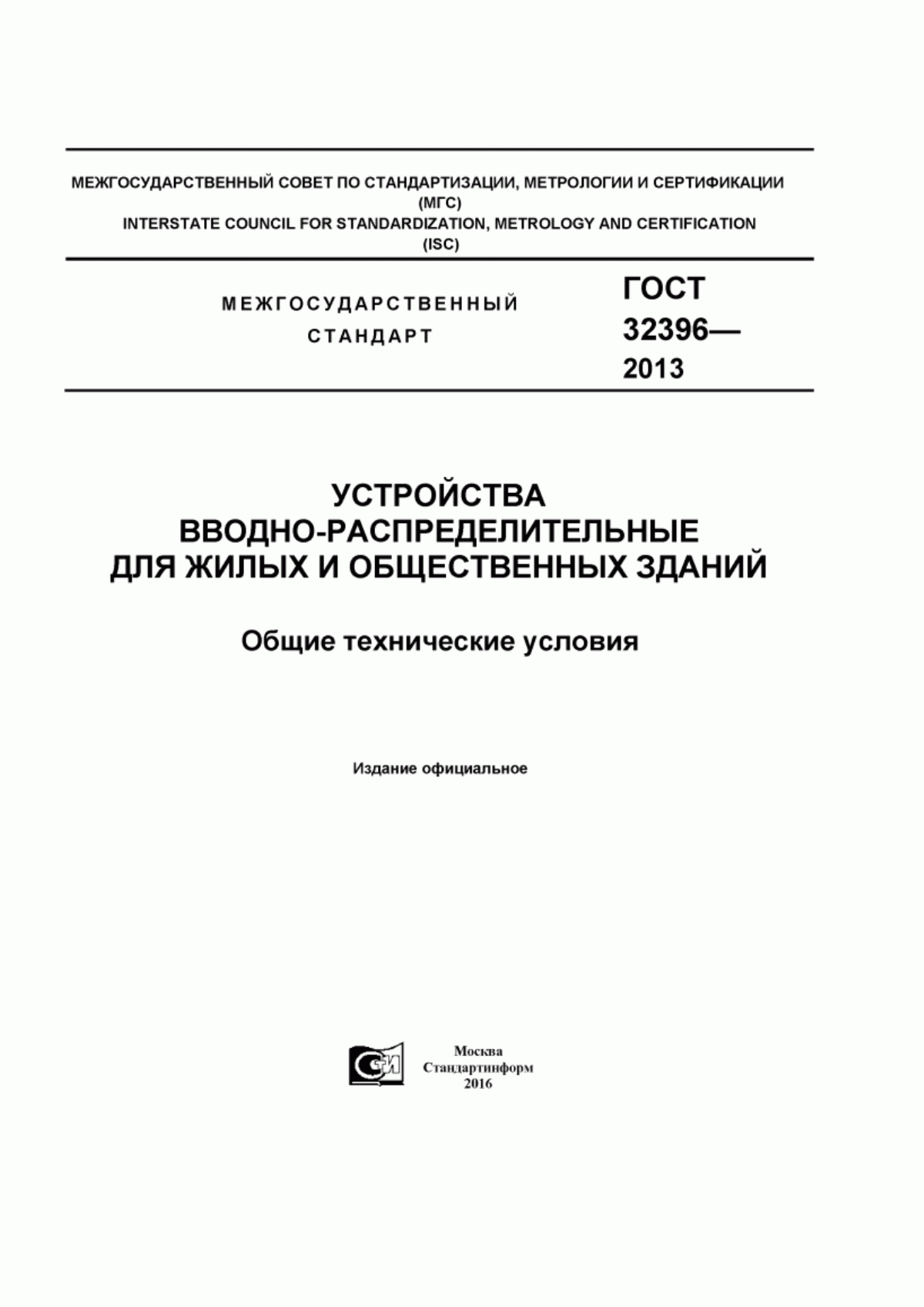 МЕЖГОСУДАРСТВЕННЫЙ СОВЕТ ПО СТАНДАРТИЗАЦИИ, МЕТРОЛОГИИ И СЕРТИФИКАЦИИ
(МГС)
INTERSTATE COUNCIL FOR STANDARDIZATION, METROLOGY AND CERTIFICATION
(ISC)

МЕЖГОСУДАРСТВЕННЫЙ
СТАНДАРТ

ГОСТ
32396—
2013

УСТРОЙСТВА
ВВОДНО-РАСПРЕДЕЛИТЕЛЬНЫЕ
ДЛЯ ЖИЛЫХ И ОБЩЕСТВЕННЫХ ЗДАНИЙ

Общие технические условия

Издание официальное

СТИ

Москва
Стандартинформ
2016